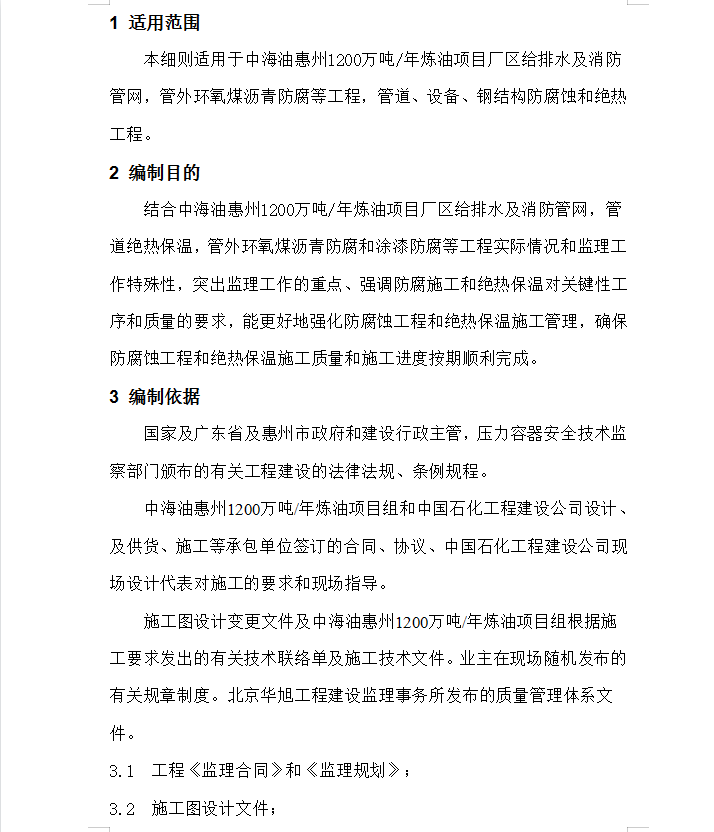 1 适用范围

本细则适用于中海油惠州1200万吨/年炼油项目厂区给排水及消防管网，管外环氧煤沥青防腐等工程，管道、设备、钢结构防腐蚀和绝热工程。

2 编制目的

结合中海油惠州1200万吨/年炼油项目厂区给排水及消防管网，管道绝热保温，管外环氧煤沥青防腐和涂漆防腐等工程实际情况和监理工作特殊性，突出监理工作的重点、强调防腐施工和绝热保温对关键性工序和质量的要求，能更好地强化防腐蚀工程和绝热保温施工管理，确保防腐蚀工程和绝热保温施工质量和施工进度按期顺利完成。

3 编制依据

国家及广东省及惠州市政府和建设行政主管，压力容器安全技术监察部门颁布的有关工程建设的法律法规、条例规程。

中海油惠州1200万吨/年炼油项目组和中国石化工程建设公司设计、及供货、施工等承包单位签订的合同、协议、中国石化工程建设公司现场设计代表对施工的要求和现场指导。

施工图设计变更文件及中海油惠州1200万吨/年炼油项目组根据施工要求发出的有关技术联络单及施工技术文件。业主在现场随机发布的有关规章制度。北京华旭工程建设监理事务所发布的质量管理体系文件。

3.1 工程《监理合同》和《监理规划》；

3.2 施工图设计文件；